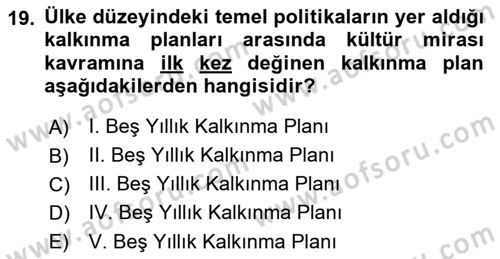 19. Ülke düzeyindeki temel politikaların yer aldığı kalkınma planları arasında kültür mirası kavramına ilk kez değinen kalkınma plan aşağıdakilerden hangisidir?

A) I. Beş Yıllık Kalkınma Planı
B) II. Beş Yıllık Kalkınma Planı
C) III. Beş Yıllık Kalkınma Planı
D) IV. Beş Yıllık Kalkınma Planı
E) V. Beş Yıllık Kalkınma Planı

www.aofsoru.com